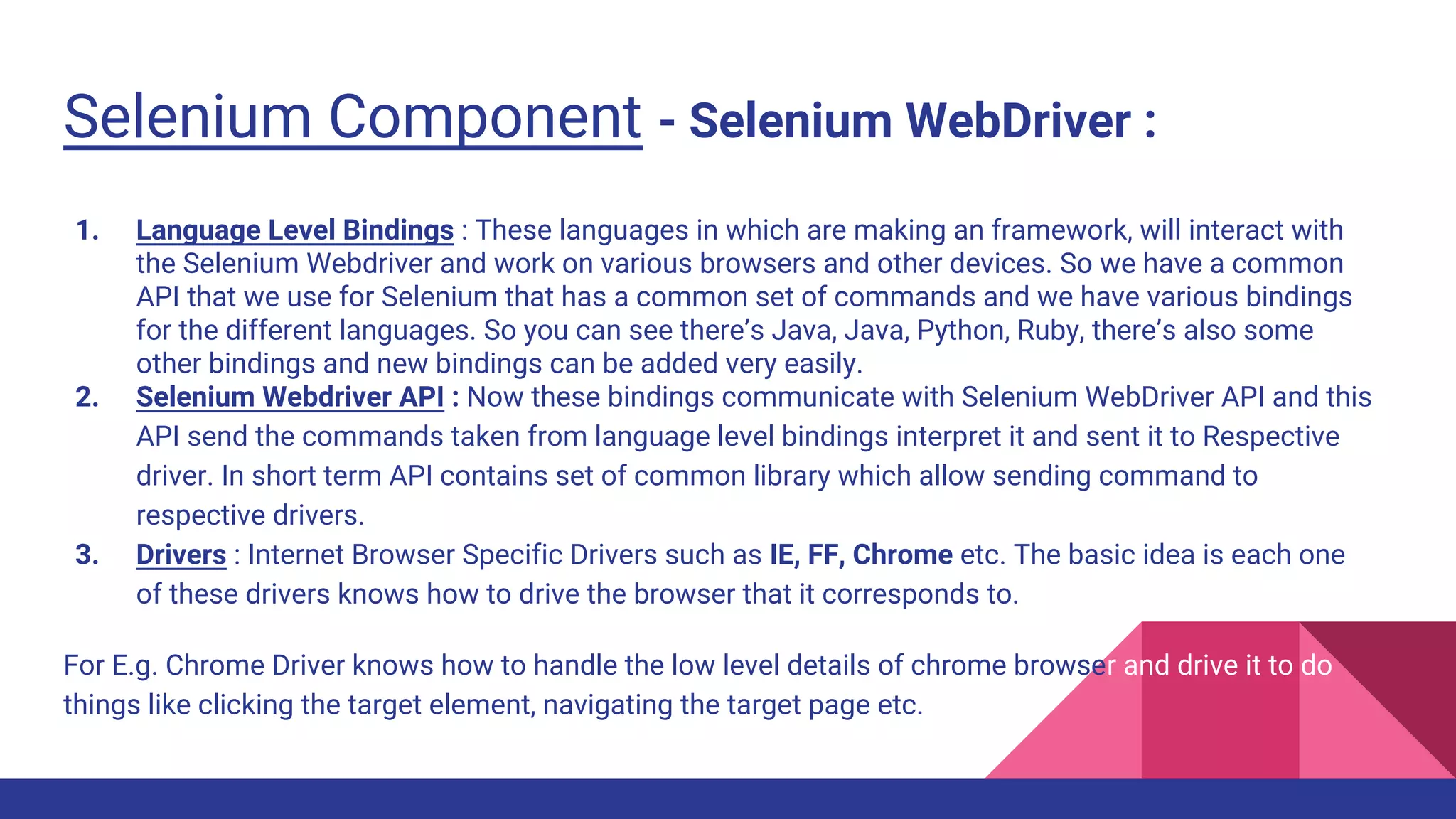 Selenium Component - Selenium WebDriver :

1. Language Level Bindings : These languages in which are making an framework, will interact with the Selenium Webdriver and work on various browsers and other devices. So we have a common API that we use for Selenium that has a common set of commands and we have various bindings for the different languages. So you can see there's Java, Java, Python, Ruby, there's also some other bindings and new bindings can be added very easily.
2. Selenium Webdriver API : Now these bindings communicate with Selenium WebDriver API and this API send the commands taken from language level bindings interpret it and sent it to Respective driver. In short term API contains set of common library which allow sending command to respective drivers.
3. Drivers : Internet Browser Specific Drivers such as IE, FF, Chrome etc. The basic idea is each one of these drivers knows how to drive the browser that it corresponds to.

For E.g. Chrome Driver knows how to handle the low level details of chrome browser and drive it to do things like clicking the target element, navigating the target page etc.